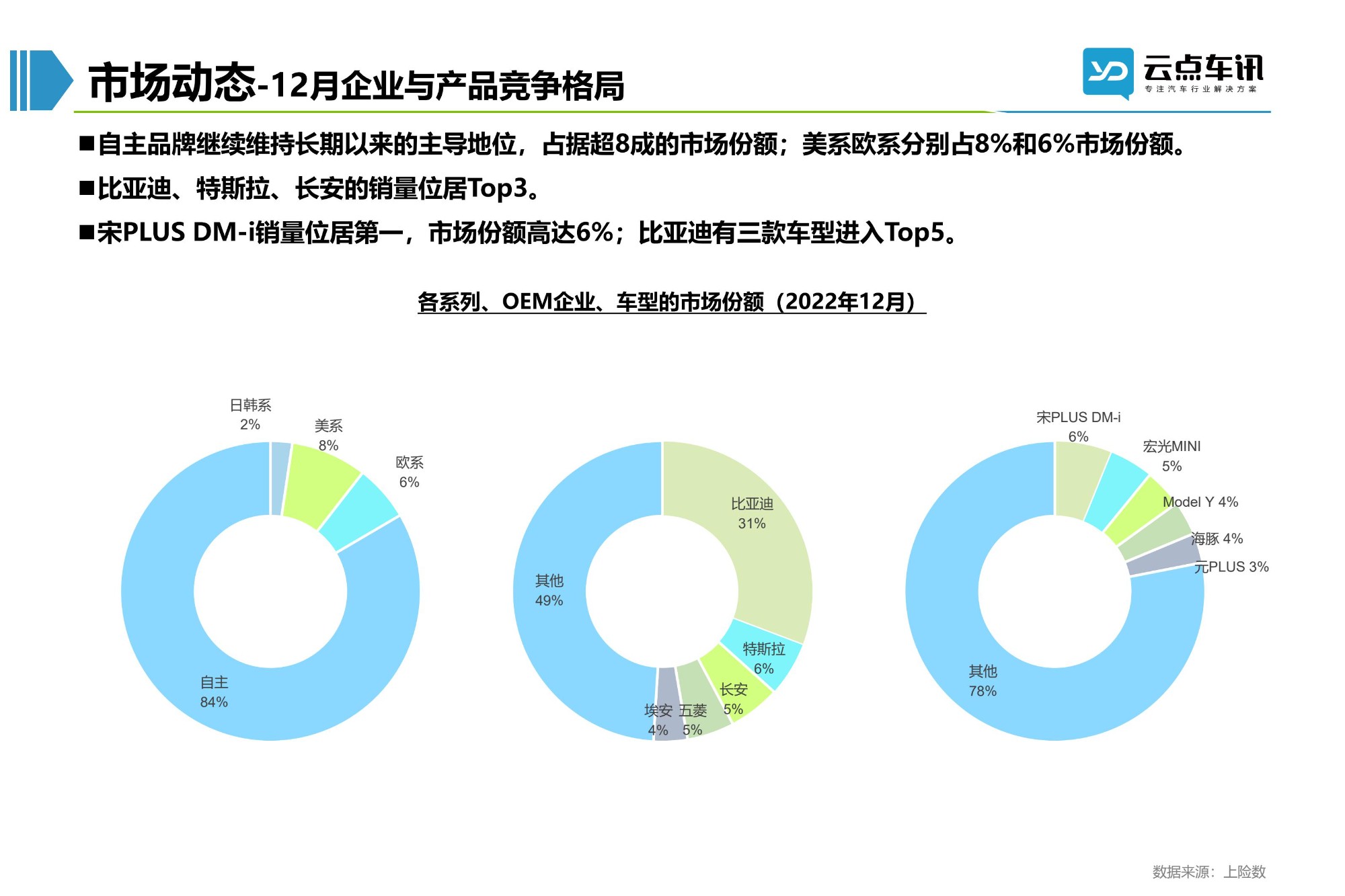 市场动态-12月企业与产品竞争格局

YD 云点车讯
专注汽车行业解决方案

■自主品牌继续维持长期以来的主导地位，占据超8成的市场份额；美系欧系分别占8%和6%市场份额。

■比亚迪、特斯拉、长安的销量位居Top3。

■宋PLUS DM-i销量位居第一，市场份额高达6%；比亚迪有三款车型进入Top5。

各系列、OEM企业、车型的市场份额（2022年12月）

日韩系 2%
美系 8%
欧系 6%
自主 84%

比亚迪 31%
特斯拉 6%
长安 5%
五菱 5%
埃安 4%
其他 49%

宋PLUS DM-i 6%
宏光MINI 5%
Model Y 4%
海豚 4%
元PLUS 3%
其他 78%

数据来源：上险数